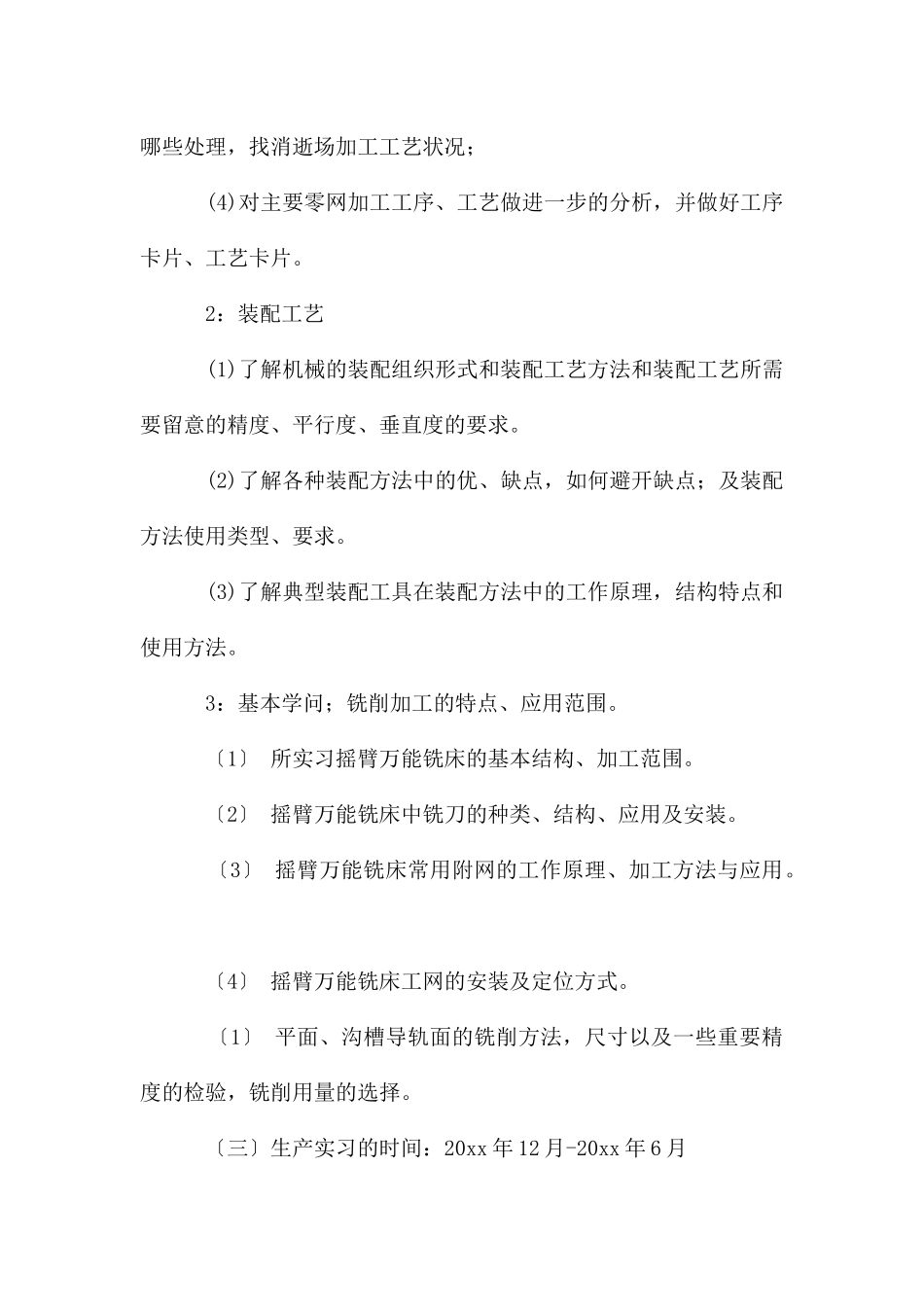 哪些处理，找消逝场加工工艺状况；

(4)对主要零网加工工序、工艺做进一步的分析，并做好工序卡片、工艺卡片。

2：装配工艺

(1)了解机械的装配组织形式和装配工艺方法和装配工艺所需要留意的精度、平行度、垂直度的要求。

(2)了解各种装配方法中的优、缺点，如何避开缺点；及装配方法使用类型、要求。

(3)了解典型装配工具在装配方法中的工作原理，结构特点和使用方法。

3：基本学问；铣削加工的特点、应用范围。

〔1〕 所实习摇臂万能铣床的基本结构、加工范围。

〔2〕 摇臂万能铣床中铣刀的种类、结构、应用及安装。

〔3〕 摇臂万能铣床常用附网的工作原理、加工方法与应用。

〔4〕 摇臂万能铣床工网的安装及定位方式。

〔1〕 平面、沟槽导轨面的铣削方法，尺寸以及一些重要精度的检验，铣削用量的选择。

〔三〕生产实习的时间：20xx 年 12 月-20xx 年 6 月